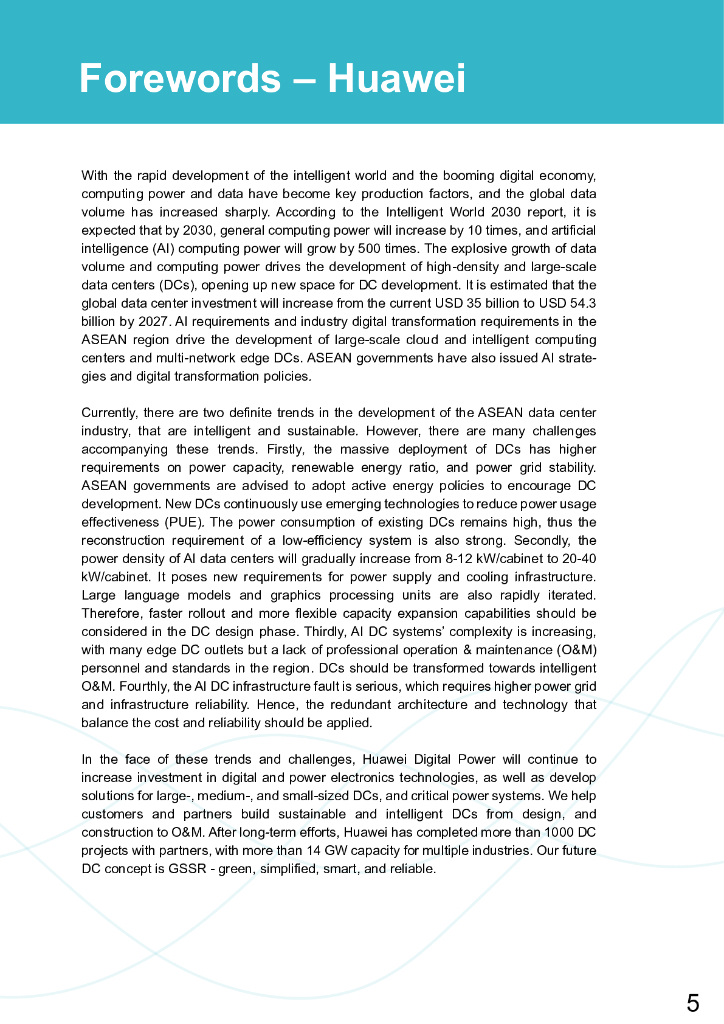 Forewords – Huawei

With the rapid development of the intelligent world and the booming digital economy, computing power and data have become key production factors, and the global data volume has increased sharply. According to the Intelligent World 2030 report, it is expected that by 2030, general computing power will increase by 10 times, and artificial intelligence (AI) computing power will grow by 500 times. The explosive growth of data volume and computing power drives the development of high-density and large-scale data centers (DCs), opening up new space for DC development. It is estimated that the global data center investment will increase from the current USD 35 billion to USD 54.3 billion by 2027. AI requirements and industry digital transformation requirements in the ASEAN region drive the development of large-scale cloud and intelligent computing centers and multi-network edge DCs. ASEAN governments have also issued AI strategies and digital transformation policies.

Currently, there are two definite trends in the development of the ASEAN data center industry, that are intelligent and sustainable. However, there are many challenges accompanying these trends. Firstly, the massive deployment of DCs has higher requirements on power capacity, renewable energy ratio, and power grid stability. ASEAN governments are advised to adopt active energy policies to encourage DC development. New DCs continuously use emerging technologies to reduce power usage effectiveness (PUE). The power consumption of existing DCs remains high, thus the reconstruction requirement of a low-efficiency system is also strong. Secondly, the power density of AI data centers will gradually increase from 8-12 kW/cabinet to 20-40 kW/cabinet. It poses new requirements for power supply and cooling infrastructure. Large language models and graphics processing units are also rapidly iterated. Therefore, faster rollout and more flexible capacity expansion capabilities should be considered in the DC design phase. Thirdly, AI DC systems' complexity is increasing, with many edge DC outlets but a lack of professional operation & maintenance (O&M) personnel and standards in the region. DCs should be transformed towards intelligent O&M. Fourthly, the AI DC infrastructure fault is serious, which requires higher power grid and infrastructure reliability. Hence, the redundant architecture and technology that balance the cost and reliability should be applied.

In the face of these trends and challenges, Huawei Digital Power will continue to increase investment in digital and power electronics technologies, as well as develop solutions for large-, medium-, and small-sized DCs, and critical power systems. We help customers and partners build sustainable and intelligent DCs from design, and construction to O&M. After long-term efforts, Huawei has completed more than 1000 DC projects with partners, with more than 14 GW capacity for multiple industries. Our future DC concept is GSSR - green, simplified, smart, and reliable.

5